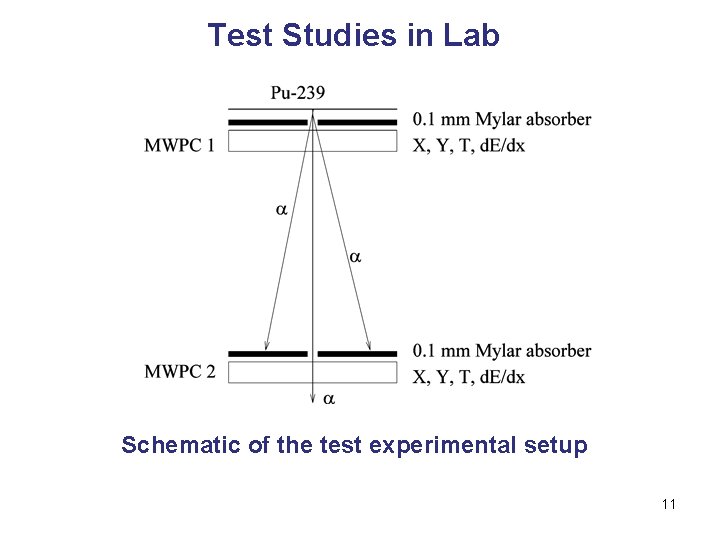 Test Studies in Lab

Pu-239

0.1 mm Mylar absorber

MWPC 1

X, Y, T, dE/dx

$\alpha$

$\alpha$

0.1 mm Mylar absorber

MWPC 2

X, Y, T, dE/dx

$\alpha$

Schematic of the test experimental setup

11